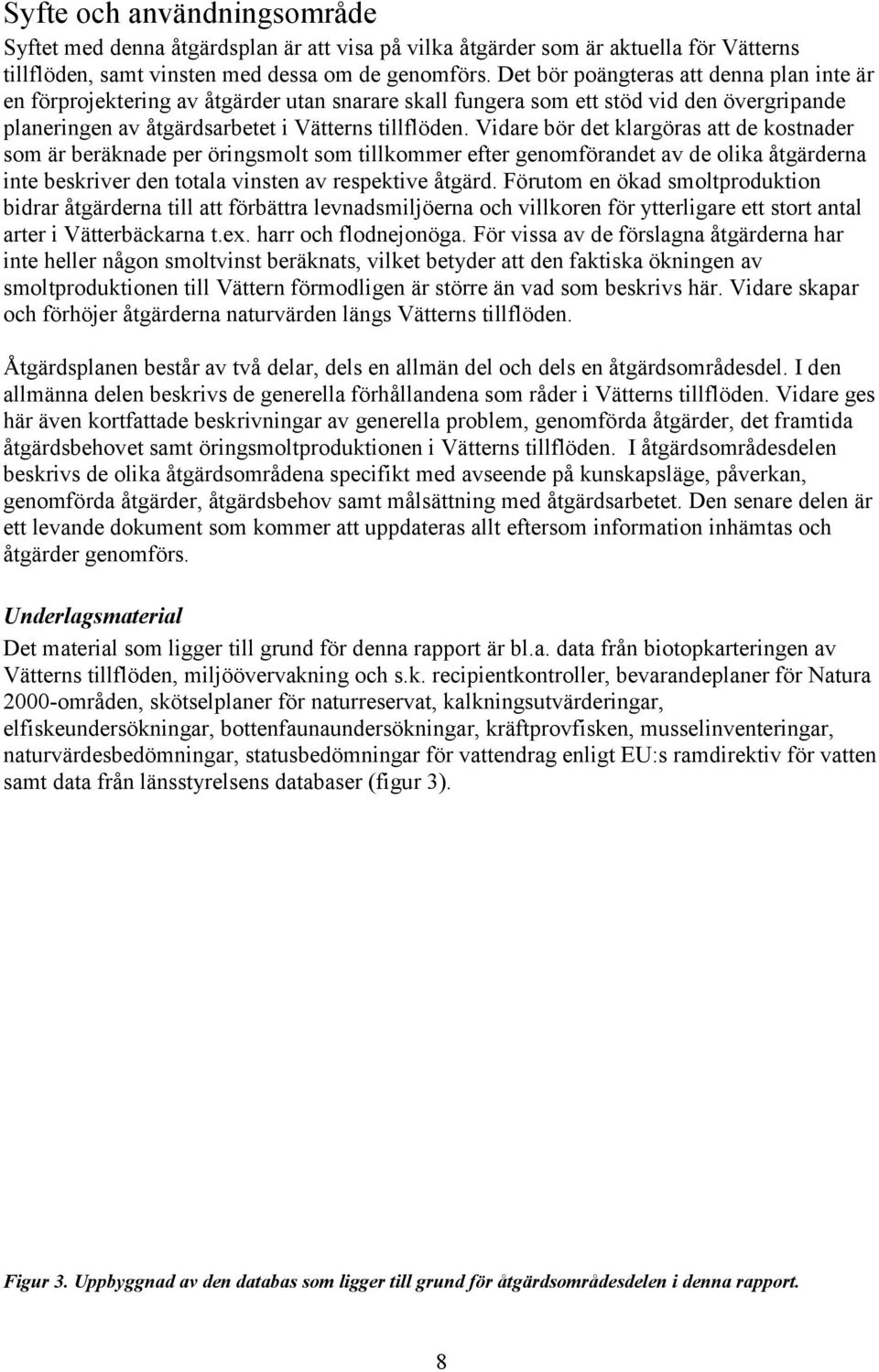 Syfte och användningsområde

Syftet med denna åtgärdsplan är att visa på vilka åtgärder som är aktuella för Vätterns tillflöden, samt vinsten med dessa om de genomförs. Det bör poängteras att denna plan inte är en förprojektering av åtgärder utan snarare skall fungera som ett stöd vid den övergripande planeringen av åtgärdsarbetet i Vätterns tillflöden. Vidare bör det klargöras att de kostnader som är beräknade per öringsmolt som tillkommer efter genomförandet av de olika åtgärderna inte beskriver den totala vinsten av respektive åtgärd. Förutom en ökad smoltproduktion bidrar åtgärderna till att förbättra levnadsmiljöerna och villkoren för ytterligare ett stort antal arter i Vätterbäckarna t.ex. harr och flodnejonöga. För vissa av de förslagna åtgärderna har inte heller någon smoltvinst beräknats, vilket betyder att den faktiska ökningen av smoltproduktionen till Vättern förmodligen är större än vad som beskrivs här. Vidare skapar och förhöjer åtgärderna naturvärden längs Vätterns tillflöden.

Åtgärdsplanen består av två delar, dels en allmän del och dels en åtgärdsområdesdel. I den allmänna delen beskrivs de generella förhållandena som råder i Vätterns tillflöden. Vidare ges här även kortfattade beskrivningar av generella problem, genomförda åtgärder, det framtida åtgärdsbehovet samt öringsmoltproduktionen i Vätterns tillflöden. I åtgärdsområdesdelen beskrivs de olika åtgärdsområdena specifikt med avseende på kunskapsläge, påverkan, genomförda åtgärder, åtgärdsbehov samt målsättning med åtgärdsarbetet. Den senare delen är ett levande dokument som kommer att uppdateras allt eftersom information inhämtas och åtgärder genomförs.

Underlagsmaterial

Det material som ligger till grund för denna rapport är bl.a. data från biotopkarteringen av Vätterns tillflöden, miljöövervakning och s.k. recipientkontroller, bevarandeplaner för Natura 2000-områden, skötselplaner för naturreservat, kalkningsutvärderingar, elfiskeundersökningar, bottenfaunaundersökningar, kräftprovfisken, musselinventeringar, naturvärdesbedömningar, statusbedömningar för vattendrag enligt EU:s ramdirektiv för vatten samt data från länsstyrelsens databaser (figur 3).

Figur 3. Uppbyggnad av den databas som ligger till grund för åtgärdsområdesdelen i denna rapport.

8